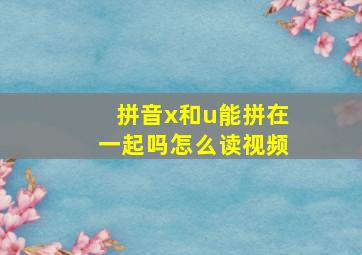 拼音x和u能拼在一起吗怎么读视频